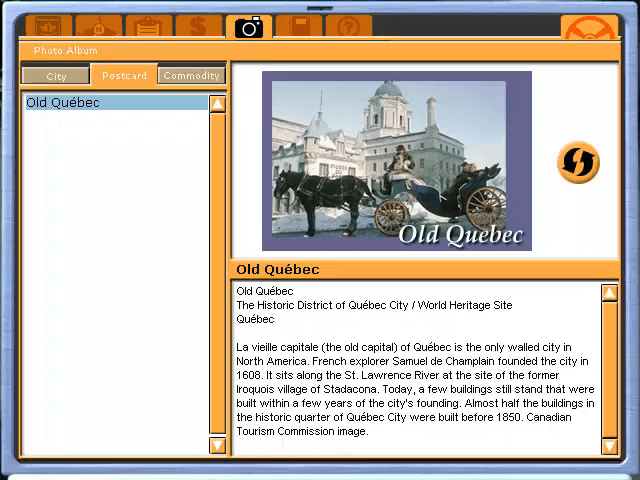 Photo Album

City
Postcard
Commodity

Old Québec

Old Quebec

Old Québec

Old Québec
The Historic District of Québec City / World Heritage Site
Québec

La vieille capitale (the old capital) of Québec is the only walled city in North America. French explorer Samuel de Champlain founded the city in 1608. It sits along the St. Lawrence River at the site of the former Iroquois village of Stadacona. Today, a few buildings still stand that were built within a few years of the city's founding. Almost half the buildings in the historic quarter of Québec City were built before 1850. Canadian Tourism Commission image.